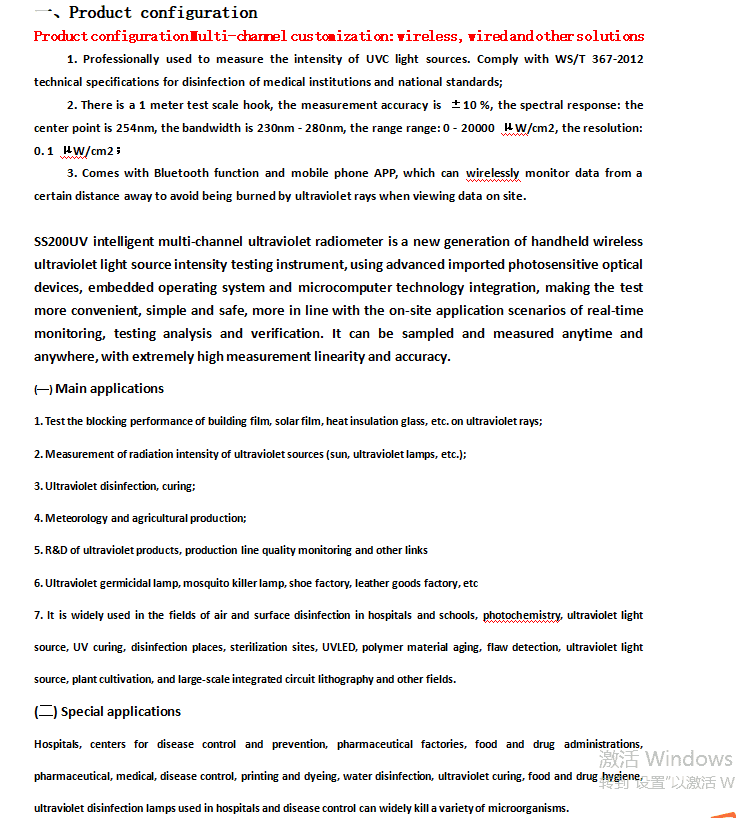 一、Product configuration

Product configurationMulti-channel customization: wireless, wired and other solutions

1. Professionally used to measure the intensity of UVC light sources. Comply with WS/T 367-2012 technical specifications for disinfection of medical institutions and national standards;

2. There is a 1 meter test scale hook, the measurement accuracy is ±10 %, the spectral response: the center point is 254nm, the bandwidth is 230nm - 280nm, the range range: 0 - 20000 μW/cm2, the resolution: 0.1 μW/cm2;

3. Comes with Bluetooth function and mobile phone APP, which can wirelessly monitor data from a certain distance away to avoid being burned by ultraviolet rays when viewing data on site.

SS200UV intelligent multi-channel ultraviolet radiometer is a new generation of handheld wireless ultraviolet light source intensity testing instrument, using advanced imported photosensitive optical devices, embedded operating system and microcomputer technology integration, making the test more convenient, simple and safe, more in line with the on-site application scenarios of real-time monitoring, testing analysis and verification. It can be sampled and measured anytime and anywhere, with extremely high measurement linearity and accuracy.

(一) Main applications

1. Test the blocking performance of building film, solar film, heat insulation glass, etc. on ultraviolet rays;

2. Measurement of radiation intensity of ultraviolet sources (sun, ultraviolet lamps, etc.);

3. Ultraviolet disinfection, curing;

4. Meteorology and agricultural production;

5. R&D of ultraviolet products, production line quality monitoring and other links

6. Ultraviolet germicidal lamp, mosquito killer lamp, shoe factory, leather goods factory, etc

7. It is widely used in the fields of air and surface disinfection in hospitals and schools, photochemistry, ultraviolet light source, UV curing, disinfection places, sterilization sites, UVLED, polymer material aging, flaw detection, ultraviolet light source, plant cultivation, and large-scale integrated circuit lithography and other fields.

(二) Special applications

Hospitals, centers for disease control and prevention, pharmaceutical factories, food and drug administrations, pharmaceutical, medical, disease control, printing and dyeing, water disinfection, ultraviolet curing, food and drug hygiene, ultraviolet disinfection lamps used in hospitals and disease control can widely kill a variety of microorganisms.

激活 Windows
转到"设置"以激活 W